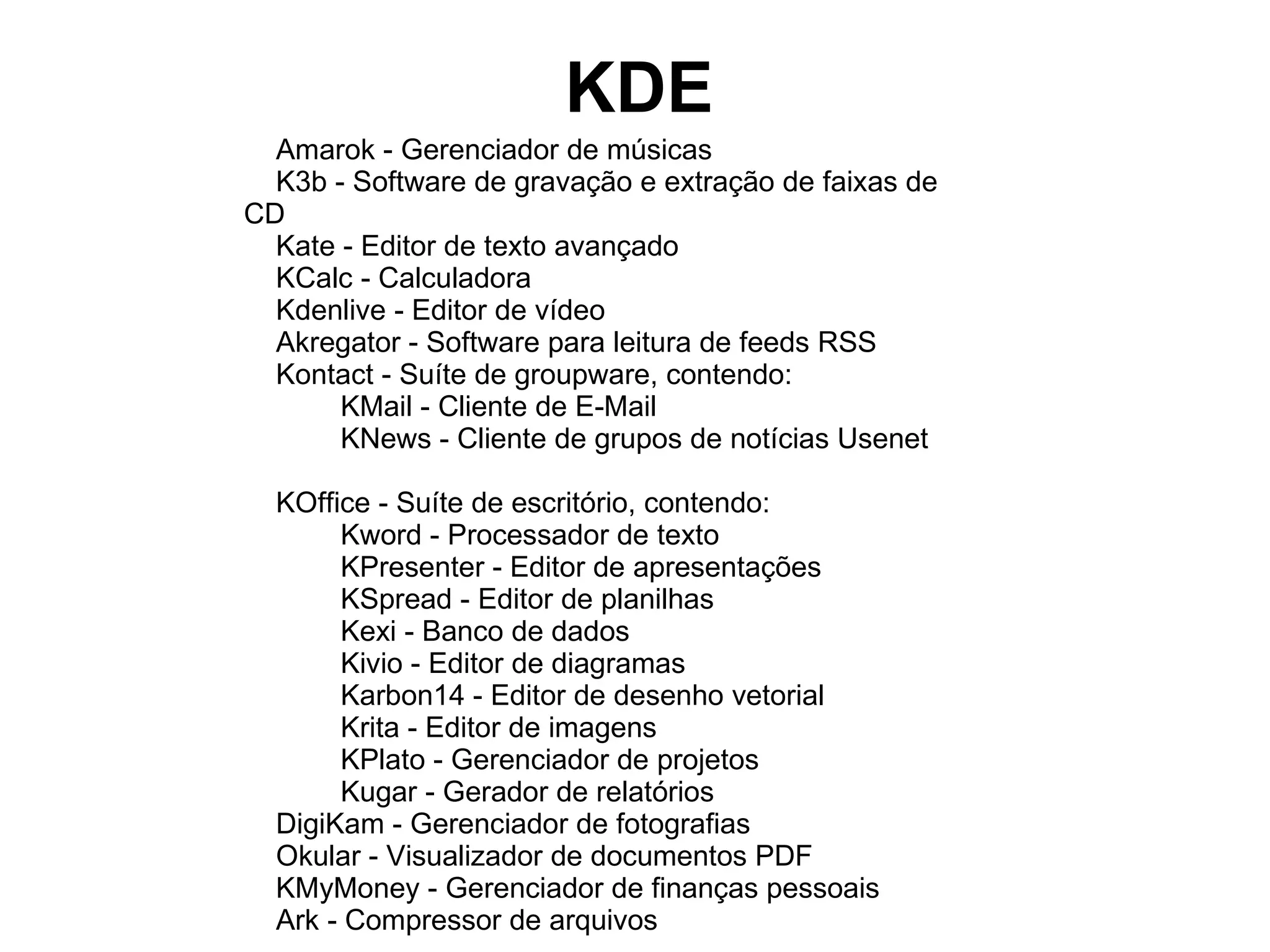 KDE

Amarok - Gerenciador de músicas
K3b - Software de gravação e extração de faixas de CD
Kate - Editor de texto avançado
KCalc - Calculadora
Kdenlive - Editor de vídeo
Akregator - Software para leitura de feeds RSS
Kontact - Suíte de groupware, contendo:
KMail - Cliente de E-Mail
KNews - Cliente de grupos de notícias Usenet

KOffice - Suíte de escritório, contendo:
Kword - Processador de texto
KPresenter - Editor de apresentações
KSpread - Editor de planilhas
Kexi - Banco de dados
Kivio - Editor de diagramas
Karbon14 - Editor de desenho vetorial
Krita - Editor de imagens
KPlato - Gerenciador de projetos
Kugar - Gerador de relatórios
DigiKam - Gerenciador de fotografias
Okular - Visualizador de documentos PDF
KMyMoney - Gerenciador de finanças pessoais
Ark - Compressor de arquivos